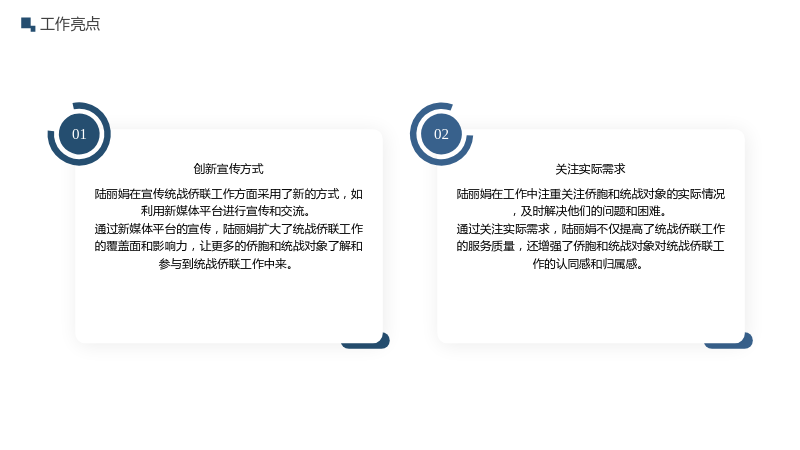 工作亮点

01

创新宣传方式

陆丽娟在宣传统战侨联工作方面采用了新的方式，如利用新媒体平台进行宣传和交流。

通过新媒体平台的宣传，陆丽娟扩大了统战侨联工作的覆盖面和影响力，让更多的侨胞和统战对象了解和参与到统战侨联工作中来。

02

关注实际需求

陆丽娟在工作中注重关注侨胞和统战对象的实际情况，及时解决他们的问题和困难。

通过关注实际需求，陆丽娟不仅提高了统战侨联工作的服务质量，还增强了侨胞和统战对象对统战侨联工作的认同感和归属感。